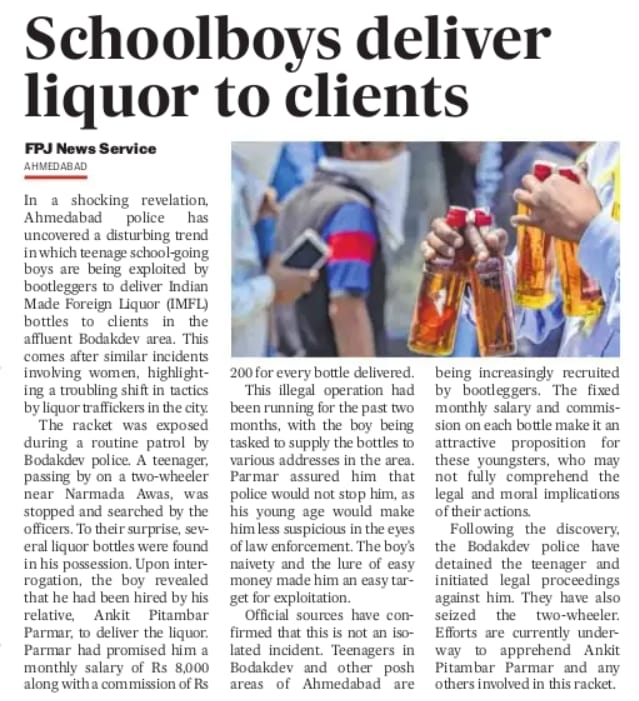 Schoolboys deliver liquor to clients

FPJ News Service
AHMEDABAD

In a shocking revelation, Ahmedabad police has uncovered a disturbing trend in which teenage school-going boys are being exploited by bootleggers to deliver Indian Made Foreign Liquor (IMFL) bottles to clients in the affluent Bodakdev area. This comes after similar incidents involving women, highlighting a troubling shift in tactics by liquor traffickers in the city.

The racket was exposed during a routine patrol by Bodakdev police. A teenager, passing by on a two-wheeler near Narmada Awas, was stopped and searched by the officers. To their surprise, several liquor bottles were found in his possession. Upon interrogation, the boy revealed that he had been hired by his relative, Ankit Pitambar Parmar, to deliver the liquor. Parmar had promised him a monthly salary of Rs 8,000 along with a commission of Rs 200 for every bottle delivered.

This illegal operation had been running for the past two months, with the boy being tasked to supply the bottles to various addresses in the area. Parmar assured him that police would not stop him, as his young age would make him less suspicious in the eyes of law enforcement. The boy's naivety and the lure of easy money made him an easy target for exploitation.

Official sources have confirmed that this is not an isolated incident. Teenagers in Bodakdev and other posh areas of Ahmedabad are being increasingly recruited by bootleggers. The fixed monthly salary and commission on each bottle make it an attractive proposition for these youngsters, who may not fully comprehend the legal and moral implications of their actions.

Following the discovery, the Bodakdev police have detained the teenager and initiated legal proceedings against him. They have also seized the two-wheeler. Efforts are currently underway to apprehend Ankit Pitambar Parmar and any others involved in this racket.